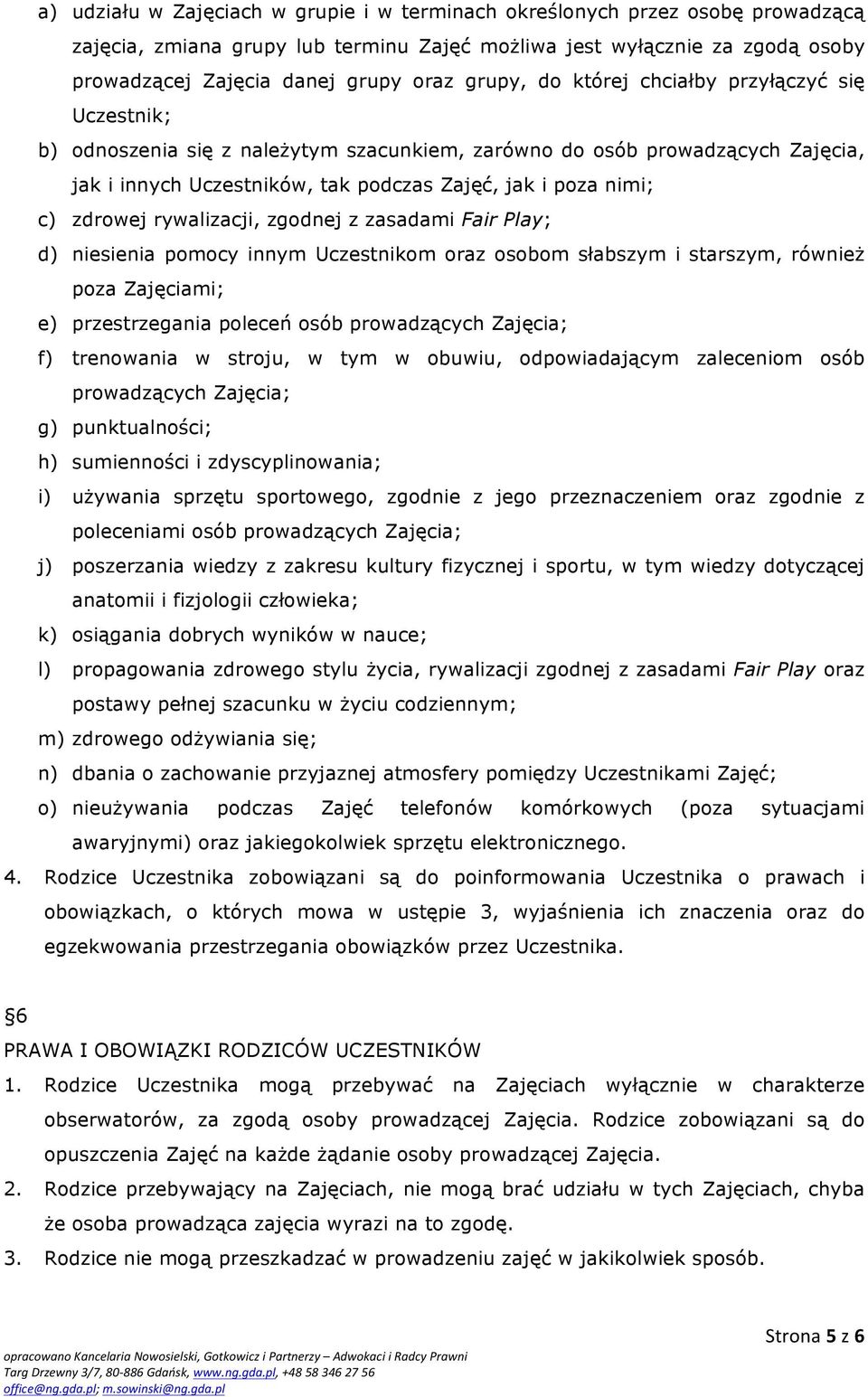 a) udziału w Zajęciach w grupie i w terminach określonych przez osobę prowadzącą zajęcia, zmiana grupy lub terminu Zajęć możliwa jest wyłącznie za zgodą osoby prowadzącej Zajęcia danej grupy oraz grupy, do której chciałby przyłączyć się Uczestnik;

b) odnoszenia się z należytym szacunkiem, zarówno do osób prowadzących Zajęcia, jak i innych Uczestników, tak podczas Zajęć, jak i poza nimi;

c) zdrowej rywalizacji, zgodnej z zasadami Fair Play;

d) niesienia pomocy innym Uczestnikom oraz osobom słabszym i starszym, również poza Zajęciami;

e) przestrzegania poleceń osób prowadzących Zajęcia;

f) trenowania w stroju, w tym w obuwiu, odpowiadającym zaleceniom osób prowadzących Zajęcia;

g) punktualności;

h) sumienności i zdyscyplinowania;

i) używania sprzętu sportowego, zgodnie z jego przeznaczeniem oraz zgodnie z poleceniami osób prowadzących Zajęcia;

j) poszerzania wiedzy z zakresu kultury fizycznej i sportu, w tym wiedzy dotyczącej anatomii i fizjologii człowieka;

k) osiągania dobrych wyników w nauce;

l) propagowania zdrowego stylu życia, rywalizacji zgodnej z zasadami Fair Play oraz postawy pełnej szacunku w życiu codziennym;

m) zdrowego odżywiania się;

n) dbania o zachowanie przyjaznej atmosfery pomiędzy Uczestnikami Zajęć;

o) nieużywania podczas Zajęć telefonów komórkowych (poza sytuacjami awaryjnymi) oraz jakiegokolwiek sprzętu elektronicznego.

4. Rodzice Uczestnika zobowiązani są do poinformowania Uczestnika o prawach i obowiązkach, o których mowa w ustępie 3, wyjaśnienia ich znaczenia oraz do egzekwowania przestrzegania obowiązków przez Uczestnika.

§6

PRAWA I OBOWIĄZKI RODZICÓW UCZESTNIKÓW

1. Rodzice Uczestnika mogą przebywać na Zajęciach wyłącznie w charakterze obserwatorów, za zgodą osoby prowadzącej Zajęcia. Rodzice zobowiązani są do opuszczenia Zajęć na każde żądanie osoby prowadzącej Zajęcia.

2. Rodzice przebywający na Zajęciach, nie mogą brać udziału w tych Zajęciach, chyba że osoba prowadząca zajęcia wyrazi na to zgodę.

3. Rodzice nie mogą przeszkadzać w prowadzeniu zajęć w jakikolwiek sposób.

Strona 5 z 6

opracowano Kancelaria Nowosielski, Gotkowicz i Partnerzy – Adwokaci i Radcy Prawni
Targ Drzewny 3/7, 80-886 Gdańsk, www.ng.gda.pl, +48 58 346 27 56
office@ng.gda.pl; m.sowinski@ng.gda.pl